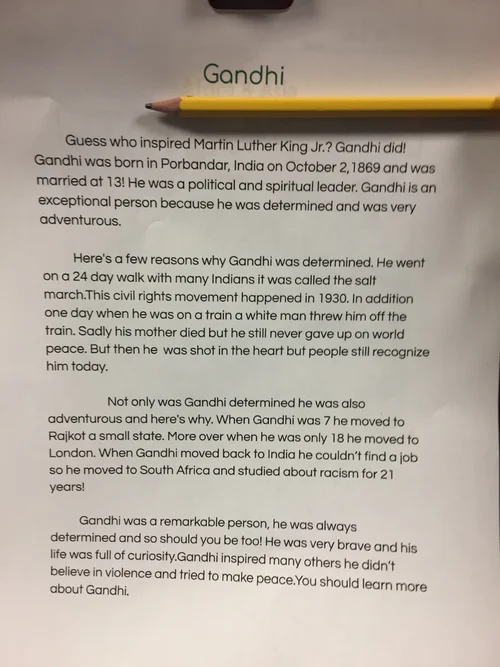 Gandhi

Guess who inspired Martin Luther King Jr.? Gandhi did! Gandhi was born in Porbandar, India on October 2,1869 and was married at 13! He was a political and spiritual leader. Gandhi is an exceptional person because he was determined and was very adventurous.

Here's a few reasons why Gandhi was determined. He went on a 24 day walk with many Indians it was called the salt march.This civil rights movement happened in 1930. In addition one day when he was on a train a white man threw him off the train. Sadly his mother died but he still never gave up on world peace. But then he was shot in the heart but people still recognize him today.

Not only was Gandhi determined he was also adventurous and here's why. When Gandhi was 7 he moved to Rajkot a small state. More over when he was only 18 he moved to London. When Gandhi moved back to India he couldn't find a job so he moved to South Africa and studied about racism for 21 years!

Gandhi was a remarkable person, he was always determined and so should you be too! He was very brave and his life was full of curiosity.Gandhi inspired many others he didn't believe in violence and tried to make peace.You should learn more about Gandhi.